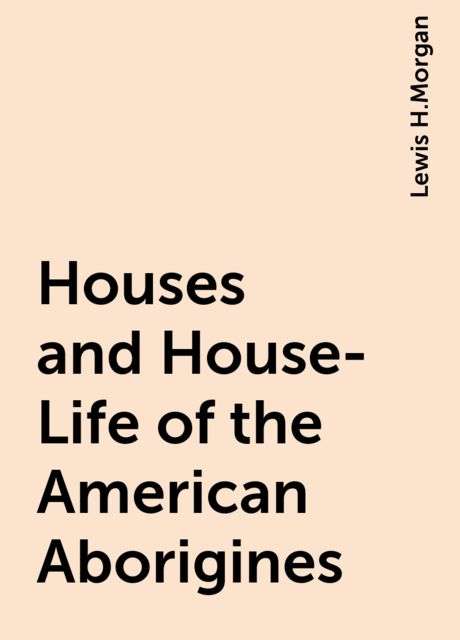 Lewis H.Morgan

Houses and House-Life of the American Aborigines